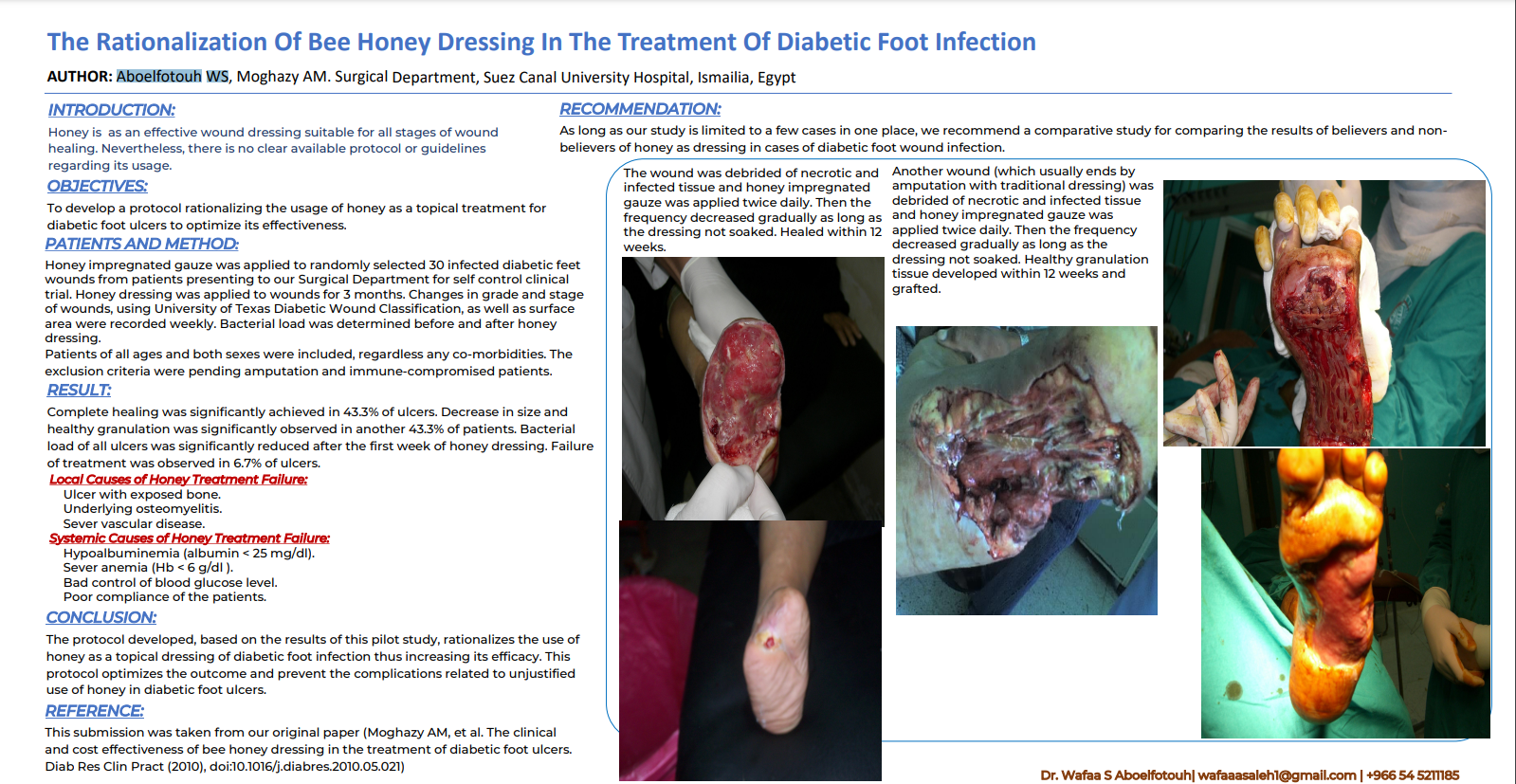 The Rationalization Of Bee Honey Dressing In The Treatment Of Diabetic Foot Infection

AUTHOR: Aboelfotouh WS, Moghazy AM. Surgical Department, Suez Canal University Hospital, Ismailia, Egypt

INTRODUCTION:

Honey is as an effective wound dressing suitable for all stages of wound healing. Nevertheless, there is no clear available protocol or guidelines regarding its usage.

OBJECTIVES:

To develop a protocol rationalizing the usage of honey as a topical treatment for diabetic foot ulcers to optimize its effectiveness.

PATIENTS AND METHOD:

Honey impregnated gauze was applied to randomly selected 30 infected diabetic feet wounds from patients presenting to our Surgical Department for self control clinical trial. Honey dressing was applied to wounds for 3 months. Changes in grade and stage of wounds, using University of Texas Diabetic Wound Classification, as well as surface area were recorded weekly. Bacterial load was determined before and after honey dressing.

Patients of all ages and both sexes were included, regardless any co-morbidities. The exclusion criteria were pending amputation and immune-compromised patients.

RESULT:

Complete healing was significantly achieved in 43.3% of ulcers. Decrease in size and healthy granulation was significantly observed in another 43.3% of patients. Bacterial load of all ulcers was significantly reduced after the first week of honey dressing. Failure of treatment was observed in 6.7% of ulcers.

Local Causes of Honey Treatment Failure:
Ulcer with exposed bone.
Underlying osteomyelitis.
Sever vascular disease.

Systemic Causes of Honey Treatment Failure:
Hypoalbuminemia (albumin < 25 mg/dl).
Sever anemia (Hb < 6 g/dl ).
Bad control of blood glucose level.
Poor compliance of the patients.

CONCLUSION:

The protocol developed, based on the results of this pilot study, rationalizes the use of honey as a topical dressing of diabetic foot infection thus increasing its efficacy. This protocol optimizes the outcome and prevent the complications related to unjustified use of honey in diabetic foot ulcers.

REFERENCE:

This submission was taken from our original paper (Moghazy AM, et al. The clinical and cost effectiveness of bee honey dressing in the treatment of diabetic foot ulcers. Diab Res Clin Pract (2010), doi:10.1016/j.diabres.2010.05.021)

RECOMMENDATION:

As long as our study is limited to a few cases in one place, we recommend a comparative study for comparing the results of believers and non-believers of honey as dressing in cases of diabetic foot wound infection.

The wound was debrided of necrotic and infected tissue and honey impregnated gauze was applied twice daily. Then the frequency decreased gradually as long as the dressing not soaked. Healed within 12 weeks.

Another wound (which usually ends by amputation with traditional dressing) was debrided of necrotic and infected tissue and honey impregnated gauze was applied twice daily. Then the frequency decreased gradually as long as the dressing not soaked. Healthy granulation tissue developed within 12 weeks and grafted.

Dr. Wafaa S Aboelfotouh| wafaaasaleh1@gmail.com | +966 54 5211185